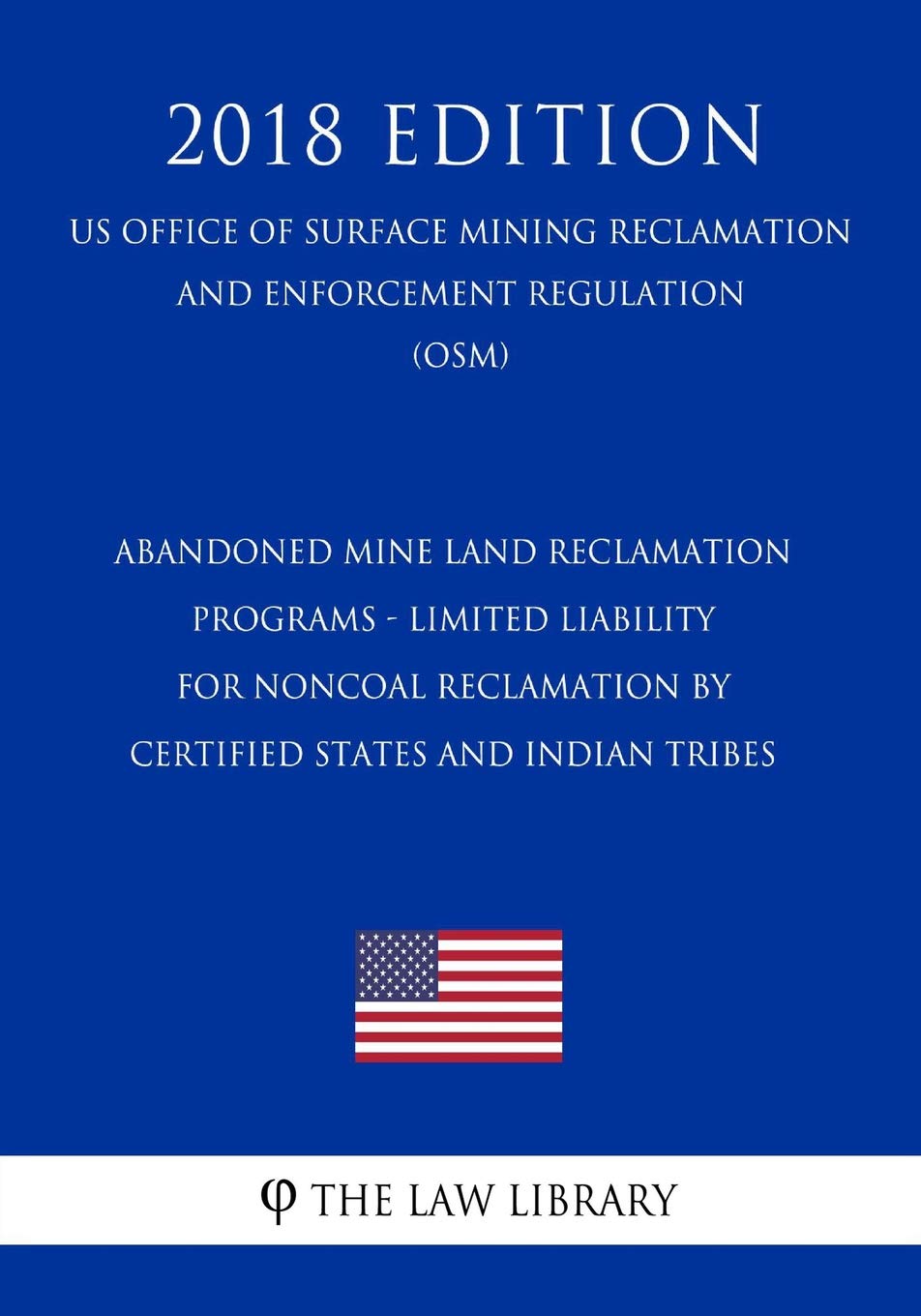 2018 EDITION

US OFFICE OF SURFACE MINING RECLAMATION AND ENFORCEMENT REGULATION (OSM)

ABANDONED MINE LAND RECLAMATION PROGRAMS - LIMITED LIABILITY FOR NONCOAL RECLAMATION BY CERTIFIED STATES AND INDIAN TRIBES

φ THE LAW LIBRARY